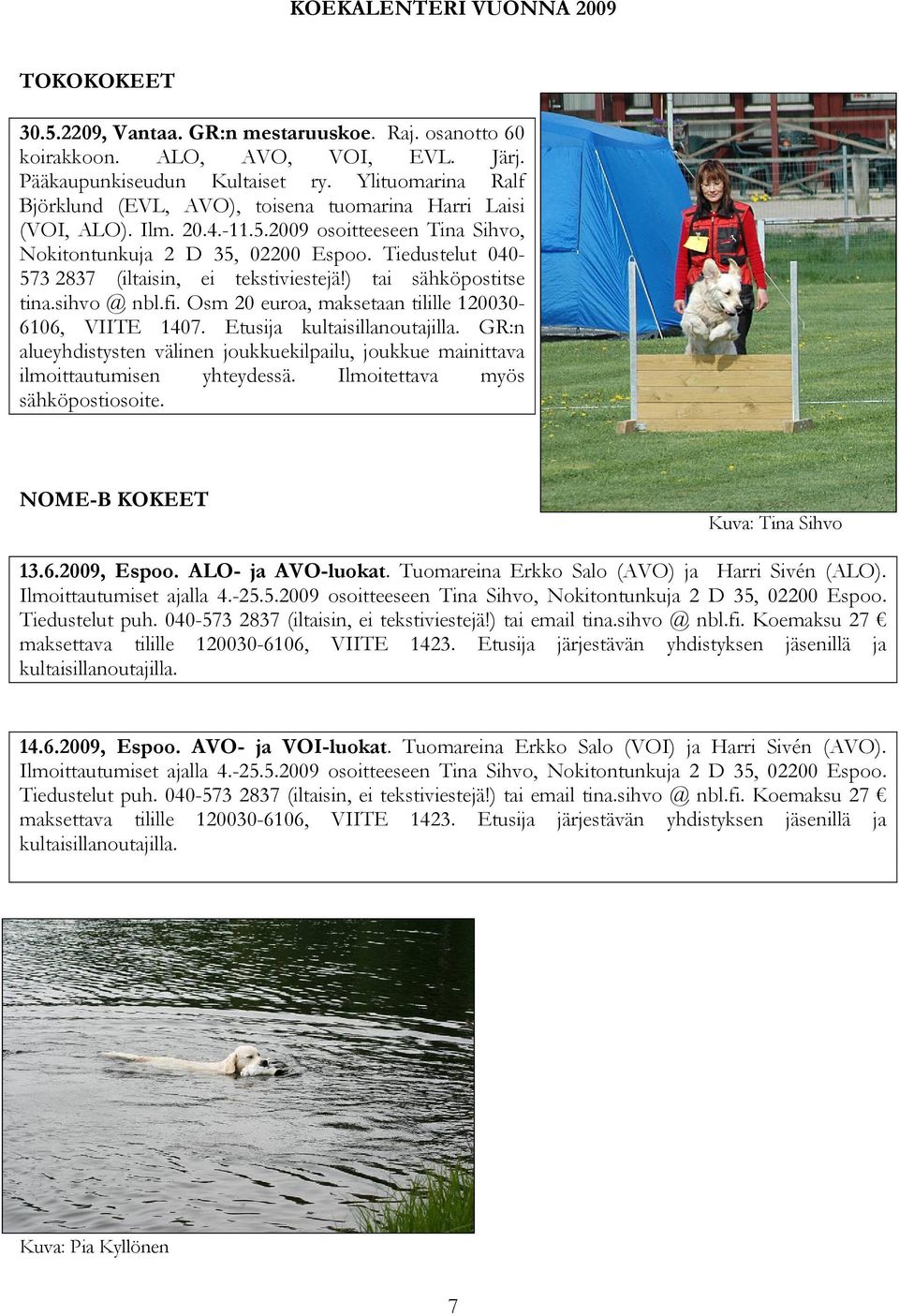 KOEKALENTERI VUONNA 2009

TOKOKOKEET

30.5.2209, Vantaa. GR:n mestaruuskoe. Raj. osanotto 60 koirakkoon. ALO, AVO, VOI, EVL. Järj. Pääkaupunkiseudun Kultaiset ry. Ylituomarina Ralf Björklund (EVL, AVO), toisena tuomarina Harri Laisi (VOI, ALO). Ilm. 20.4.-11.5.2009 osoitteeseen Tina Sihvo, Nokitontunkuja 2 D 35, 02200 Espoo. Tiedustelut 040-573 2837 (iltaisin, ei tekstiviestejä!) tai sähköpostitse tina.sihvo @ nbl.fi. Osm 20 euroa, maksetaan tilille 120030-6106, VIITE 1407. Etusija kultaisillanoutajilla. GR:n alueyhdistysten välinen joukkuekilpailu, joukkue mainittava ilmoittautumisen yhteydessä. Ilmoitettava myös sähköpostiosoite.

Kuva: Tina Sihvo

NOME-B KOKEET

13.6.2009, Espoo. ALO- ja AVO-luokat. Tuomareina Erkko Salo (AVO) ja Harri Sivén (ALO). Ilmoittautumiset ajalla 4.-25.5.2009 osoitteeseen Tina Sihvo, Nokitontunkuja 2 D 35, 02200 Espoo. Tiedustelut puh. 040-573 2837 (iltaisin, ei tekstiviestejä!) tai email tina.sihvo @ nbl.fi. Koemaksu 27 € maksettava tilille 120030-6106, VIITE 1423. Etusija järjestävän yhdistyksen jäsenillä ja kultaisillanoutajilla.

14.6.2009, Espoo. AVO- ja VOI-luokat. Tuomareina Erkko Salo (VOI) ja Harri Sivén (AVO). Ilmoittautumiset ajalla 4.-25.5.2009 osoitteeseen Tina Sihvo, Nokitontunkuja 2 D 35, 02200 Espoo. Tiedustelut puh. 040-573 2837 (iltaisin, ei tekstiviestejä!) tai email tina.sihvo @ nbl.fi. Koemaksu 27 € maksettava tilille 120030-6106, VIITE 1423. Etusija järjestävän yhdistyksen jäsenillä ja kultaisillanoutajilla.

Kuva: Pia Kyllönen

7